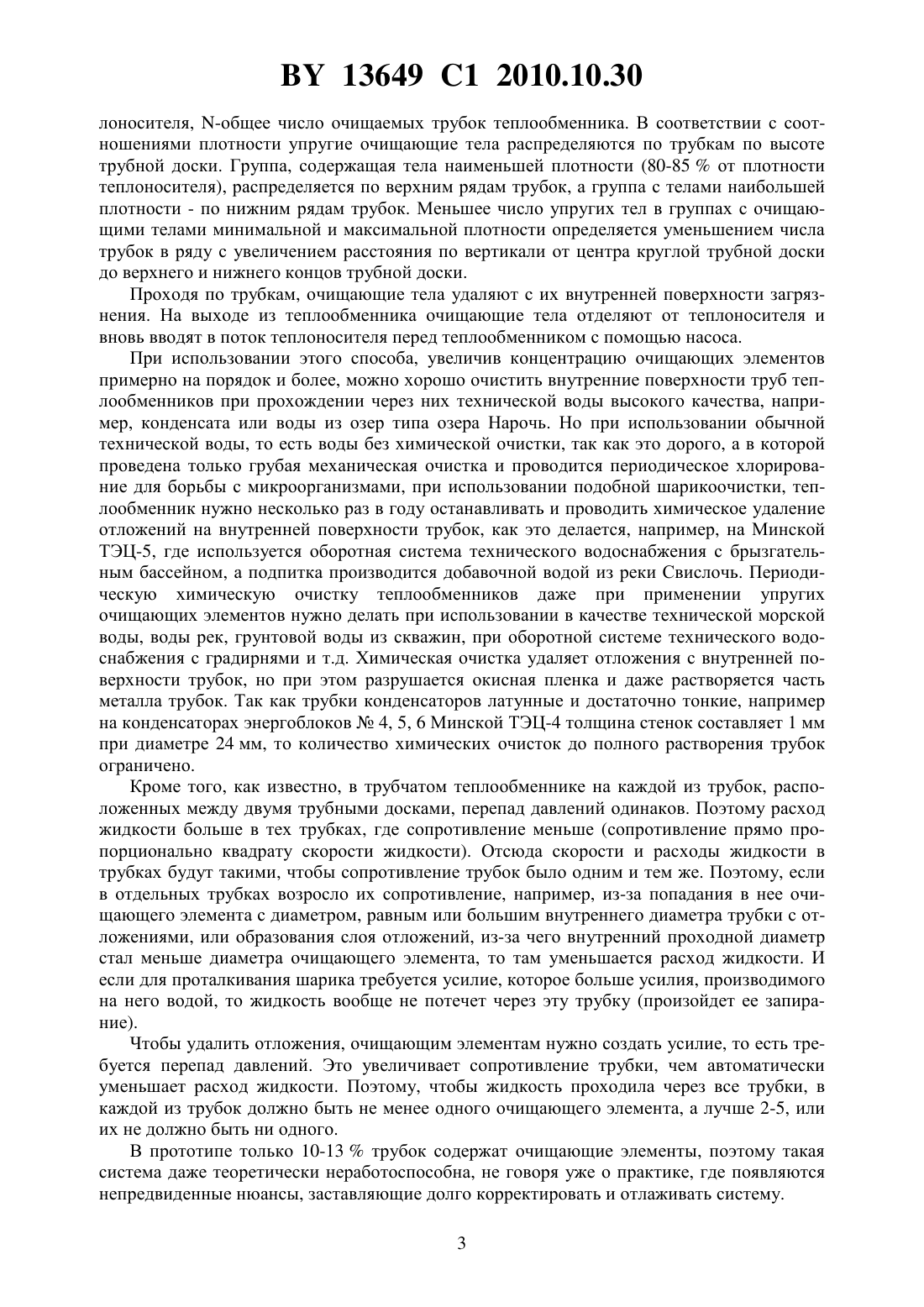 BY 13649 C1 2010.10.30

лоносителя, N-общее число очищаемых трубок теплообменника. В соответствии с соотношениями плотности упругие очищающие тела распределяются по трубкам по высоте трубной доски. Группа, содержащая тела наименьшей плотности (80-85 % от плотности теплоносителя), распределяется по верхним рядам трубок, а группа с телами наибольшей плотности - по нижним рядам трубок. Меньшее число упругих тел в группах с очищающими телами минимальной и максимальной плотности определяется уменьшением числа трубок в ряду с увеличением расстояния по вертикали от центра круглой трубной доски до верхнего и нижнего концов трубной доски.

Проходя по трубкам, очищающие тела удаляют с их внутренней поверхности загрязнения. На выходе из теплообменника очищающие тела отделяют от теплоносителя и вновь вводят в поток теплоносителя перед теплообменником с помощью насоса.

При использовании этого способа, увеличив концентрацию очищающих элементов примерно на порядок и более, можно хорошо очистить внутренние поверхности труб теплообменников при прохождении через них технической воды высокого качества, например, конденсата или воды из озер типа озера Нарочь. Но при использовании обычной технической воды, то есть воды без химической очистки, так как это дорого, а в которой проведена только грубая механическая очистка и проводится периодическое хлорирование для борьбы с микроорганизмами, при использовании подобной шарикоочистки, теплообменник нужно несколько раз в году останавливать и проводить химическое удаление отложений на внутренней поверхности трубок, как это делается, например, на Минской ТЭЦ-5, где используется оборотная система технического водоснабжения с брызгательным бассейном, а подпитка производится добавочной водой из реки Свислочь. Периодическую химическую очистку теплообменников даже при применении упругих очищающих элементов нужно делать при использовании в качестве технической морской воды, воды рек, грунтовой воды из скважин, при оборотной системе технического водоснабжения с градирнями и т.д. Химическая очистка удаляет отложения с внутренней поверхности трубок, но при этом разрушается окисная пленка и даже растворяется часть металла трубок. Так как трубки конденсаторов латунные и достаточно тонкие, например на конденсаторах энергоблоков № 4, 5, 6 Минской ТЭЦ-4 толщина стенок составляет 1 мм при диаметре 24 мм, то количество химических очисток до полного растворения трубок ограничено.

Кроме того, как известно, в трубчатом теплообменнике на каждой из трубок, расположенных между двумя трубными досками, перепад давлений одинаков. Поэтому расход жидкости больше в тех трубках, где сопротивление меньше (сопротивление прямо пропорционально квадрату скорости жидкости). Отсюда скорости и расходы жидкости в трубках будут такими, чтобы сопротивление трубок было одним и тем же. Поэтому, если в отдельных трубках возросло их сопротивление, например, из-за попадания в нее очищающего элемента с диаметром, равным или большим внутреннего диаметра трубки с отложениями, или образования слоя отложений, из-за чего внутренний проходной диаметр стал меньше диаметра очищающего элемента, то там уменьшается расход жидкости. И если для проталкивания шарика требуется усилие, которое больше усилия, производимого на него водой, то жидкость вообще не потечет через эту трубку (произойдет ее запирание).

Чтобы удалить отложения, очищающим элементам нужно создать усилие, то есть требуется перепад давлений. Это увеличивает сопротивление трубки, чем автоматически уменьшает расход жидкости. Поэтому, чтобы жидкость проходила через все трубки, в каждой из трубок должно быть не менее одного очищающего элемента, а лучше 2-5, или их не должно быть ни одного.

В прототипе только 10-13 % трубок содержат очищающие элементы, поэтому такая система даже теоретически неработоспособна, не говоря уже о практике, где появляются непредвиденные нюансы, заставляющие долго корректировать и отлаживать систему.

3